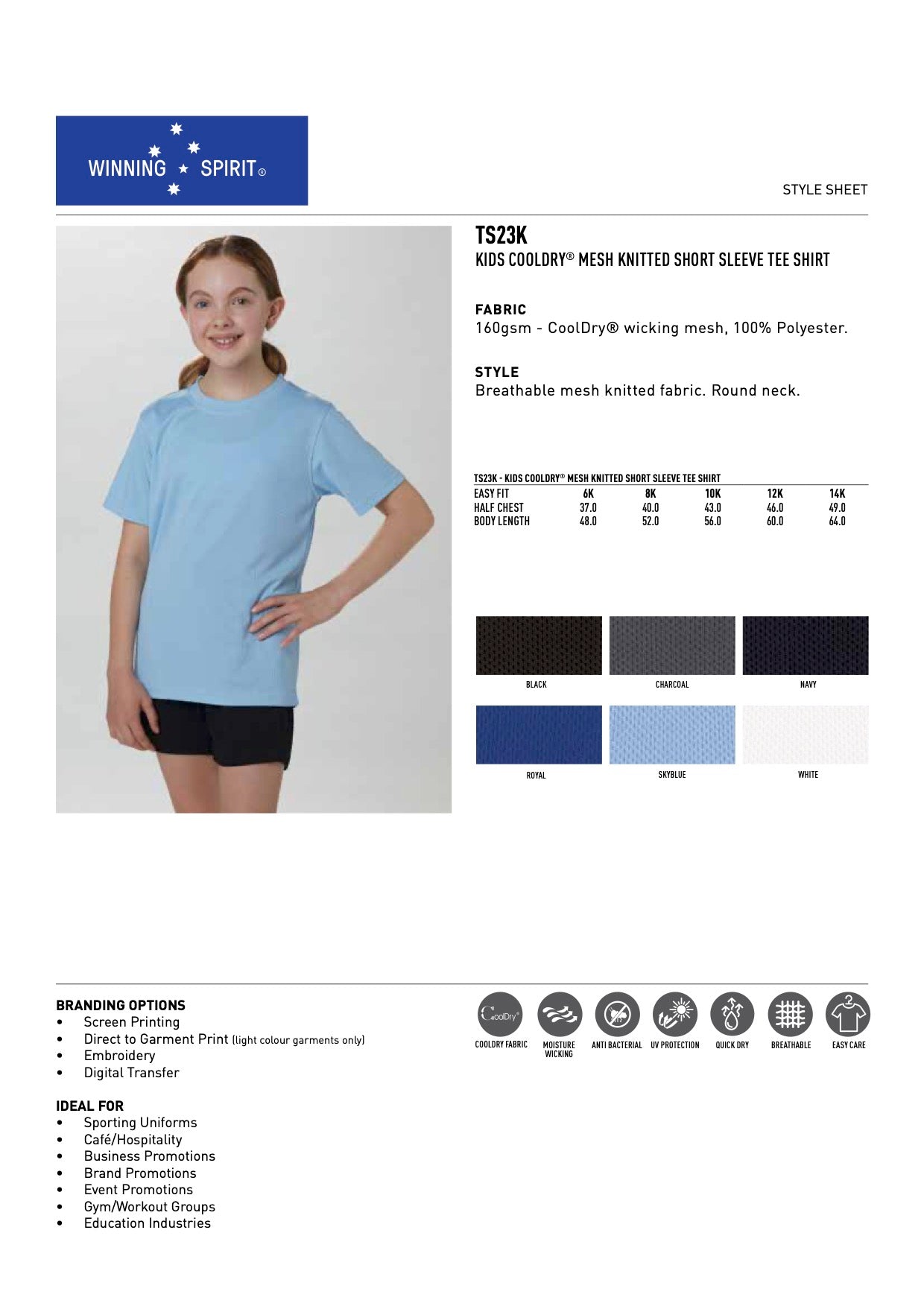 WINNING SPIRIT®

STYLE SHEET

TS23K
KIDS COOLDRY® MESH KNITTED SHORT SLEEVE TEE SHIRT

FABRIC
160gsm - CoolDry® wicking mesh, 100% Polyester.

STYLE
Breathable mesh knitted fabric. Round neck.

TS23K - KIDS COOLDRY® MESH KNITTED SHORT SLEEVE TEE SHIRT

| EASY FIT | 6K | 8K | 10K | 12K | 14K |
|---|---|---|---|---|---|
| HALF CHEST | 37.0 | 40.0 | 43.0 | 46.0 | 49.0 |
| BODY LENGTH | 48.0 | 52.0 | 56.0 | 60.0 | 64.0 |

BLACK
CHARCOAL
NAVY
ROYAL
SKYBLUE
WHITE

BRANDING OPTIONS
• Screen Printing
• Direct to Garment Print (light colour garments only)
• Embroidery
• Digital Transfer

IDEAL FOR
• Sporting Uniforms
• Café/Hospitality
• Business Promotions
• Brand Promotions
• Event Promotions
• Gym/Workout Groups
• Education Industries

CoolDry®
COOLDRY FABRIC
MOISTURE WICKING
ANTI BACTERIAL
UV PROTECTION
QUICK DRY
BREATHABLE
EASY CARE